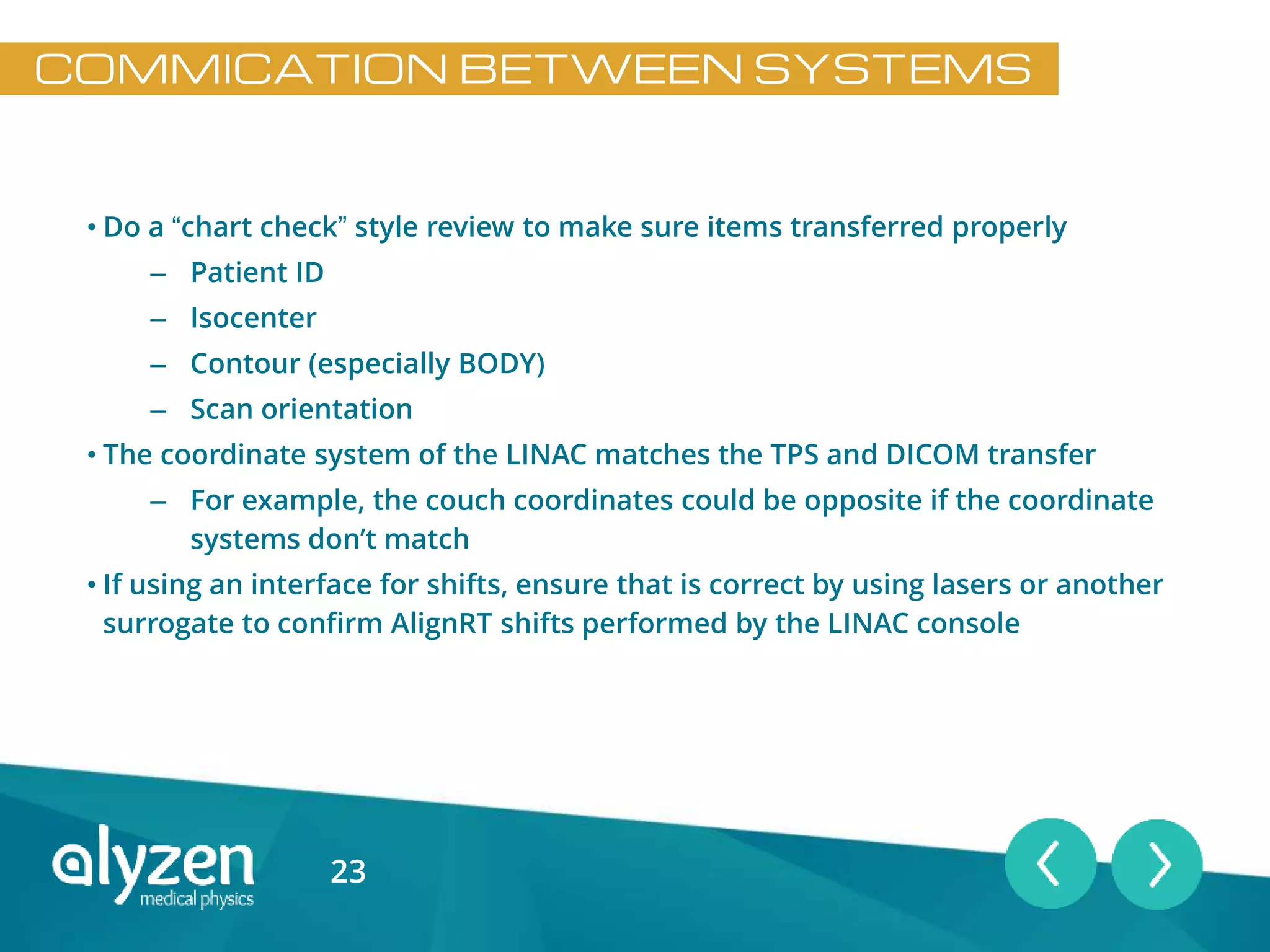 COMMICATION BETWEEN SYSTEMS

• Do a “chart check” style review to make sure items transferred properly
– Patient ID
– Isocenter
– Contour (especially BODY)
– Scan orientation
• The coordinate system of the LINAC matches the TPS and DICOM transfer
– For example, the couch coordinates could be opposite if the coordinate systems don’t match
• If using an interface for shifts, ensure that is correct by using lasers or another surrogate to confirm AlignRT shifts performed by the LINAC console

alyzen
medical physics

23